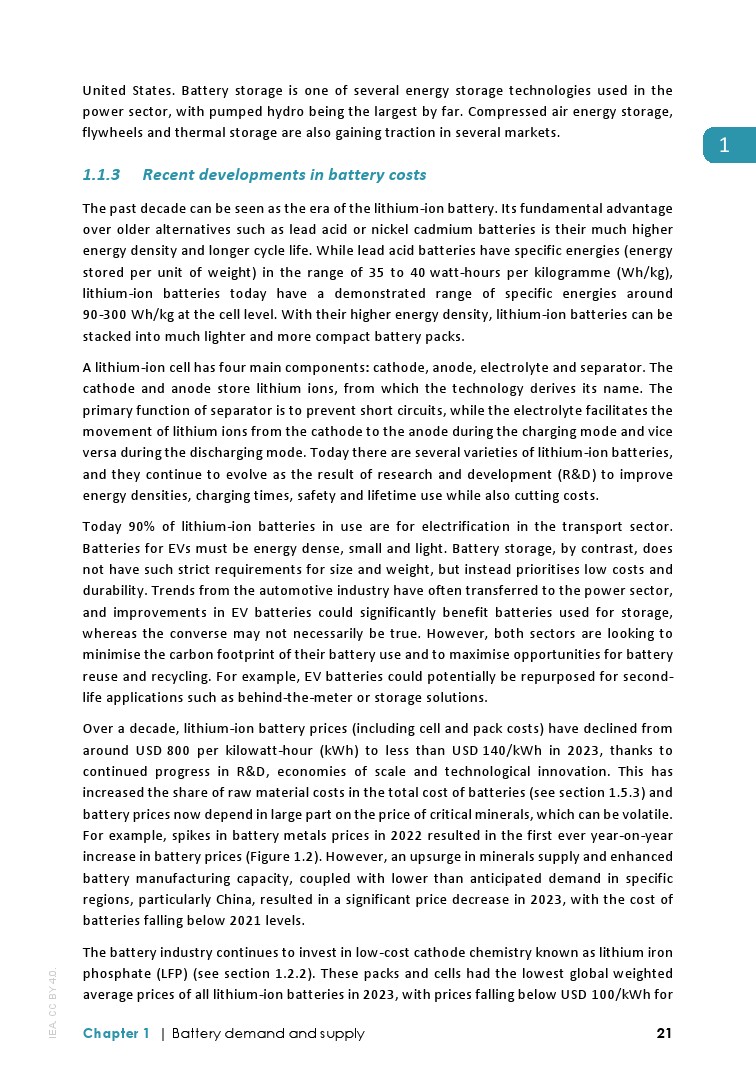 United States. Battery storage is one of several energy storage technologies used in the power sector, with pumped hydro being the largest by far. Compressed air energy storage, flywheels and thermal storage are also gaining traction in several markets.

1

1.1.3 Recent developments in battery costs

The past decade can be seen as the era of the lithium-ion battery. Its fundamental advantage over older alternatives such as lead acid or nickel cadmium batteries is their much higher energy density and longer cycle life. While lead acid batteries have specific energies (energy stored per unit of weight) in the range of 35 to 40 watt-hours per kilogramme (Wh/kg), lithium-ion batteries today have a demonstrated range of specific energies around 90-300 Wh/kg at the cell level. With their higher energy density, lithium-ion batteries can be stacked into much lighter and more compact battery packs.

A lithium-ion cell has four main components: cathode, anode, electrolyte and separator. The cathode and anode store lithium ions, from which the technology derives its name. The primary function of separator is to prevent short circuits, while the electrolyte facilitates the movement of lithium ions from the cathode to the anode during the charging mode and vice versa during the discharging mode. Today there are several varieties of lithium-ion batteries, and they continue to evolve as the result of research and development (R&D) to improve energy densities, charging times, safety and lifetime use while also cutting costs.

Today 90% of lithium-ion batteries in use are for electrification in the transport sector. Batteries for EVs must be energy dense, small and light. Battery storage, by contrast, does not have such strict requirements for size and weight, but instead prioritises low costs and durability. Trends from the automotive industry have often transferred to the power sector, and improvements in EV batteries could significantly benefit batteries used for storage, whereas the converse may not necessarily be true. However, both sectors are looking to minimise the carbon footprint of their battery use and to maximise opportunities for battery reuse and recycling. For example, EV batteries could potentially be repurposed for second-life applications such as behind-the-meter or storage solutions.

Over a decade, lithium-ion battery prices (including cell and pack costs) have declined from around USD 800 per kilowatt-hour (kWh) to less than USD 140/kWh in 2023, thanks to continued progress in R&D, economies of scale and technological innovation. This has increased the share of raw material costs in the total cost of batteries (see section 1.5.3) and battery prices now depend in large part on the price of critical minerals, which can be volatile. For example, spikes in battery metals prices in 2022 resulted in the first ever year-on-year increase in battery prices (Figure 1.2). However, an upsurge in minerals supply and enhanced battery manufacturing capacity, coupled with lower than anticipated demand in specific regions, particularly China, resulted in a significant price decrease in 2023, with the cost of batteries falling below 2021 levels.

The battery industry continues to invest in low-cost cathode chemistry known as lithium iron phosphate (LFP) (see section 1.2.2). These packs and cells had the lowest global weighted average prices of all lithium-ion batteries in 2023, with prices falling below USD 100/kWh for

IEA. CC BY 4.0.

Chapter 1 | Battery demand and supply 21